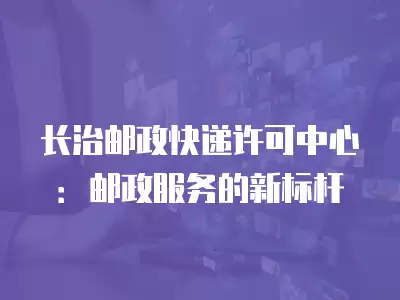 长治邮政快递许可中心：邮政服务的新标杆